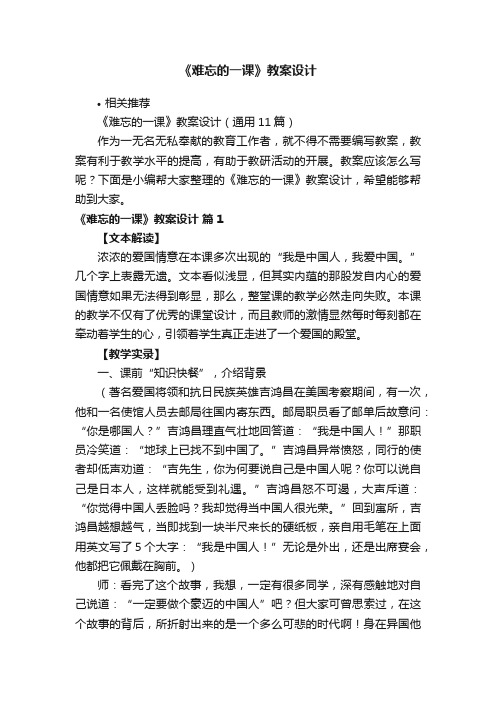 《难忘的一课》教案设计

• 相关推荐

《难忘的一课》教案设计（通用 11 篇）

作为一无名无私奉献的教育工作者，就不得不需要编写教案，教案有利于教学水平的提高，有助于教研活动的开展。教案应该怎么写呢？下面是小编帮大家整理的《难忘的一课》教案设计，希望能够帮助到大家。

《难忘的一课》教案设计 篇 1

【文本解读】

浓浓的爱国情意在本课多次出现的“我是中国人，我爱中国。”几个字上表露无遗。文本看似浅显，但其实内蕴的那股发自内心的爱国情意如果无法得到彰显，那么，整堂课的教学必然走向失败。本课的教学不仅有了优秀的课堂设计，而且教师的激情显然每时每刻都在牵动着学生的心，引领着学生真正走进了一个爱国的殿堂。

【教学实录】

一、课前“知识快餐”，介绍背景

（著名爱国将领和抗日民族英雄吉鸿昌在美国考察期间，有一次，他和一名使馆人员去邮局往国内寄东西。邮局职员看了邮单后故意问：“你是哪国人？”吉鸿昌理直气壮地回答道：“我是中国人！”那职员冷笑道：“地球上已找不到中国了。”吉鸿昌异常愤怒，同行的使者却低声劝道：“吉先生，你为何要说自己是中国人呢？你可以说自己是日本人，这样就能受到礼遇。”吉鸿昌怒不可遏，大声斥道：“你觉得中国人丢脸吗？我却觉得当中国人很光荣。”回到寓所，吉鸿昌越想越气，当即找到一块半尺来长的硬纸板，亲自用毛笔在上面用英文写了 5 个大字：“我是中国人！”无论是外出，还是出席宴会，他都把它佩戴在胸前。）

师：看完了这个故事，我想，一定有很多同学，深有感触地对自己说道：“一定要做个豪迈的中国人”吧？但大家可曾思索过，在这个故事的背后，所折射出来的是一个多么可悲的时代啊！身在异国他